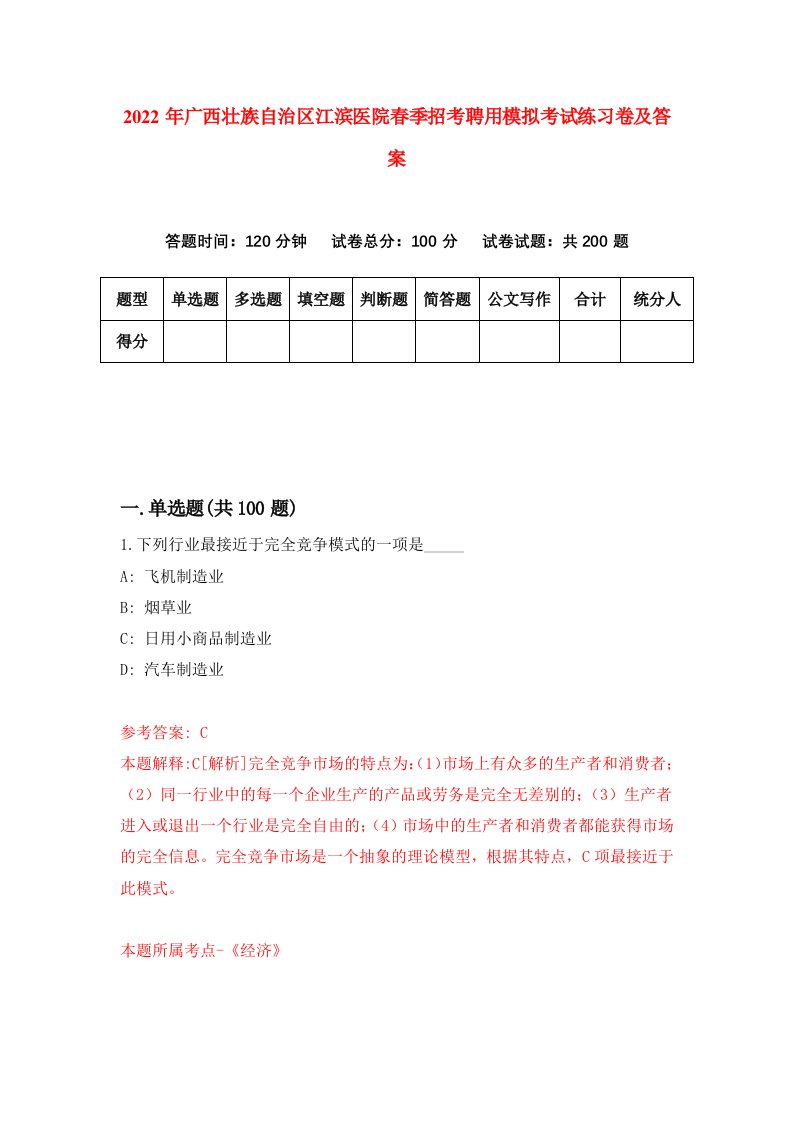 2022年广西壮族自治区江滨医院春季招考聘用模拟考试练习卷及答案

答题时间：120分钟　试卷总分：100分　试卷试题：共200题

| 题型 | 单选题 | 多选题 | 填空题 | 判断题 | 简答题 | 公文写作 | 合计 | 统分人 |
|---|---|---|---|---|---|---|---|---|
| 得分 | | | | | | | | |

一.单选题(共100题)

1.下列行业最接近于完全竞争模式的一项是_____

A: 飞机制造业

B: 烟草业

C: 日用小商品制造业

D: 汽车制造业

参考答案: C

本题解释:C[解析]完全竞争市场的特点为:(1)市场上有众多的生产者和消费者;(2)同一行业中的每一个企业生产的产品或劳务是完全无差别的;(3)生产者进入或退出一个行业是完全自由的;(4)市场中的生产者和消费者都能获得市场的完全信息。完全竞争市场是一个抽象的理论模型，根据其特点，C项最接近于此模式。

本题所属考点-《经济》